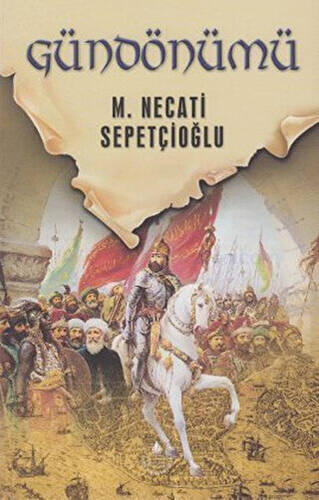 GÜNDÖNÜMÜ

M. NECATİ SEPETÇİOĞLU